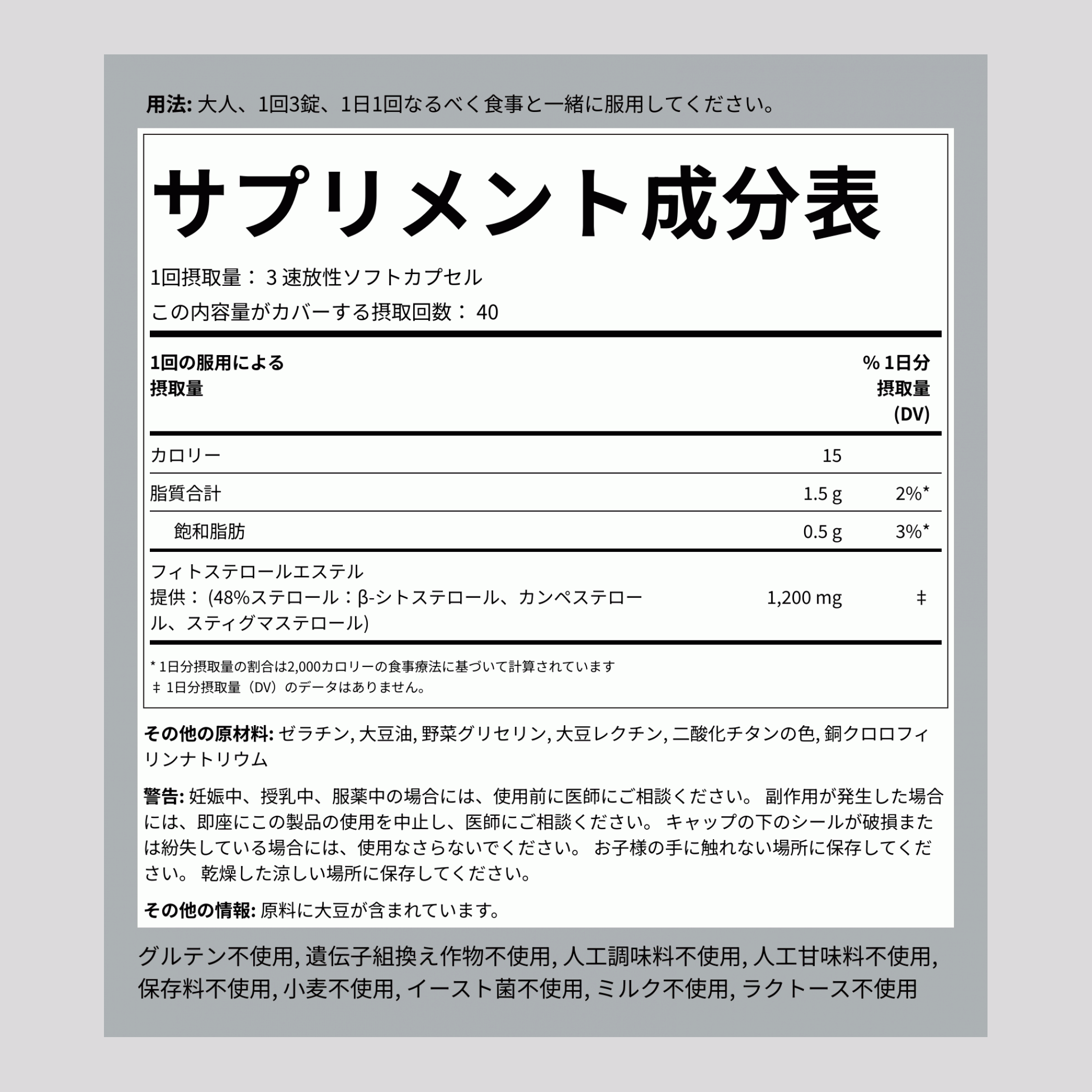 用法: 大人、1回3錠、1日1回なるべく食事と一緒に服用してください。

サプリメント成分表

1回摂取量： 3 速放性ソフトカプセル

この内容量がカバーする摂取回数： 40

| 1回の服用による摂取量 | | % 1日分摂取量 (DV) |
|---|---|---|
| カロリー | 15 | |
| 脂質合計 | 1.5 g | 2%* |
| 飽和脂肪 | 0.5 g | 3%* |
| フィトステロールエステル 提供： (48%ステロール：β-シトステロール、カンペステロール、スティグマステロール) | 1,200 mg | ‡ |

* 1日分摂取量の割合は2,000カロリーの食事療法に基づいて計算されています
‡ 1日分摂取量（DV）のデータはありません。

その他の原材料: ゼラチン, 大豆油, 野菜グリセリン, 大豆レクチン, 二酸化チタンの色, 銅クロロフィリンナトリウム

警告: 妊娠中、授乳中、服薬中の場合には、使用前に医師にご相談ください。 副作用が発生した場合には、即座にこの製品の使用を中止し、医師にご相談ください。 キャップの下のシールが破損または紛失している場合には、使用なさらないでください。 お子様の手に触れない場所に保存してください。 乾燥した涼しい場所に保存してください。

その他の情報: 原料に大豆が含まれています。

グルテン不使用, 遺伝子組換え作物不使用, 人工調味料不使用, 人工甘味料不使用, 保存料不使用, 小麦不使用, イースト菌不使用, ミルク不使用, ラクトース不使用